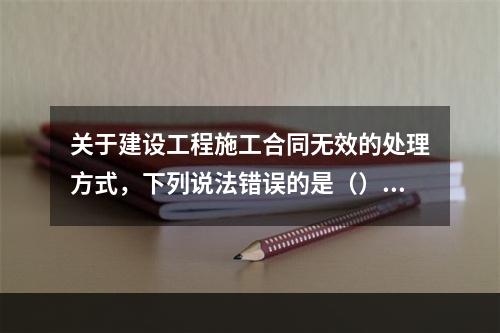 关于建设工程施工合同无效的处理方式，下列说法错误的是（）...